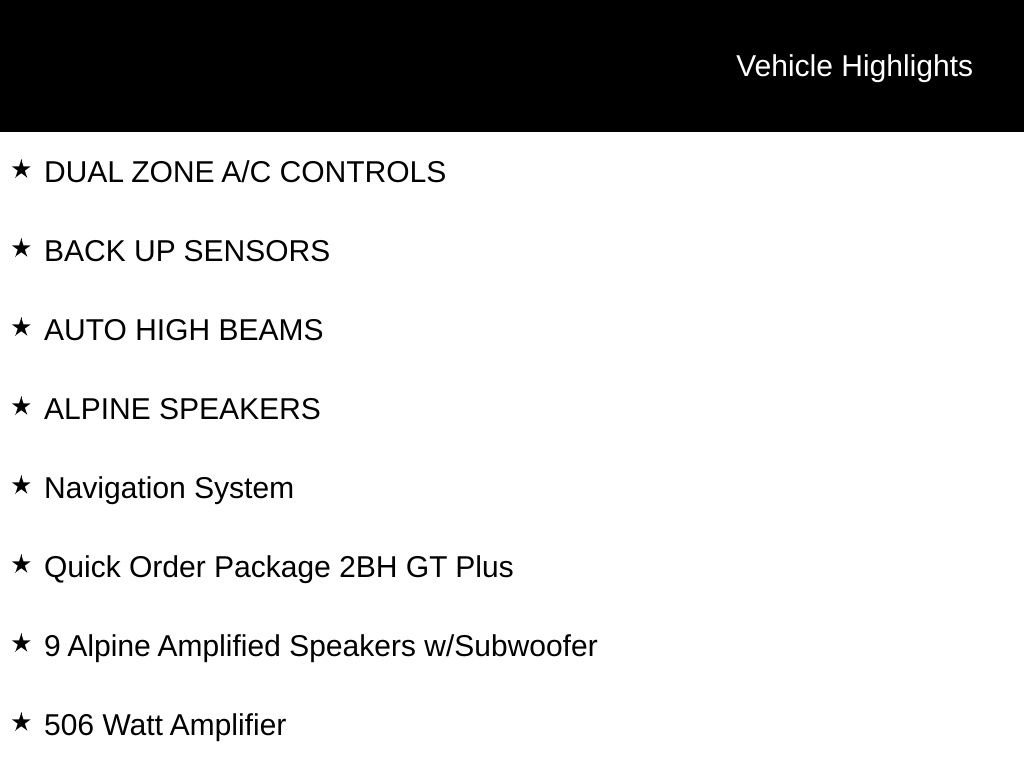 Vehicle Highlights

★ DUAL ZONE A/C CONTROLS

★ BACK UP SENSORS

★ AUTO HIGH BEAMS

★ ALPINE SPEAKERS

★ Navigation System

★ Quick Order Package 2BH GT Plus

★ 9 Alpine Amplified Speakers w/Subwoofer

★ 506 Watt Amplifier